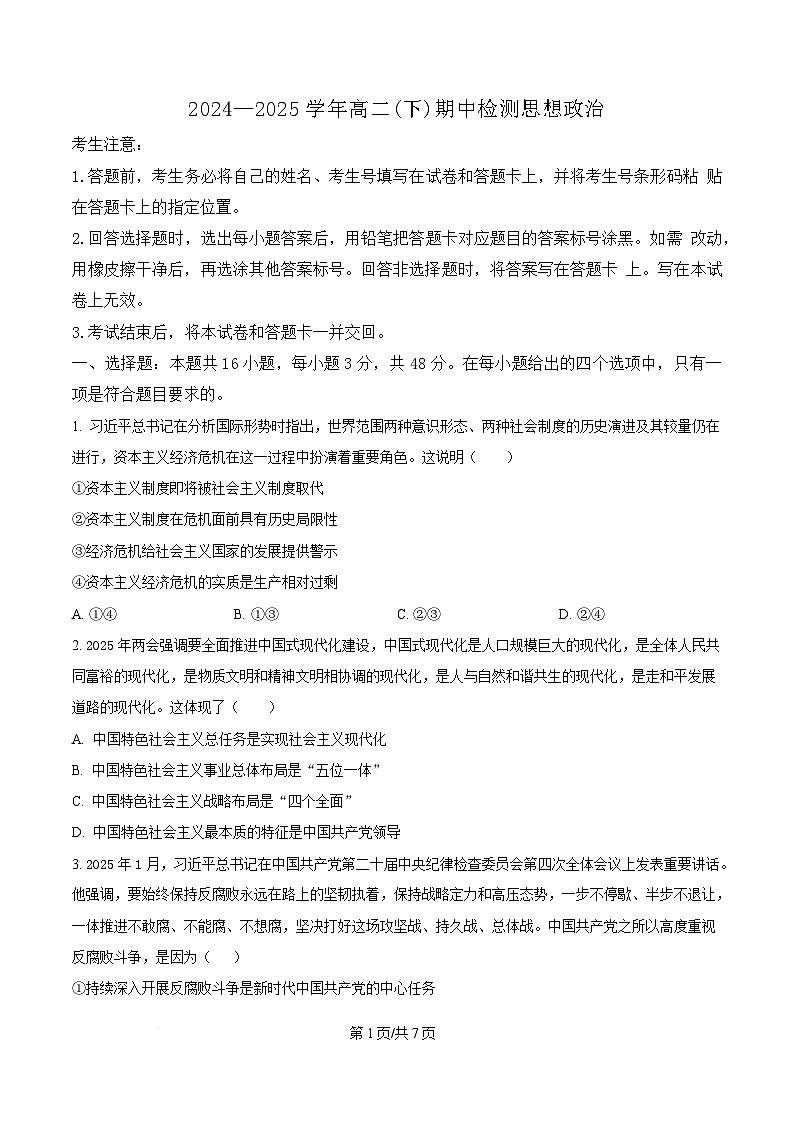 2024—2025 学年高二(下)期中检测思想政治

考生注意:

1.答题前，考生务必将自己的姓名、考生号填写在试卷和答题卡上，并将考生号条形码粘 贴在答题卡上的指定位置。

2.回答选择题时，选出每小题答案后，用铅笔把答题卡对应题目的答案标号涂黑。如需 改动，用橡皮擦干净后，再选涂其他答案标号。回答非选择题时，将答案写在答题卡 上。写在本试卷上无效。

3.考试结束后，将本试卷和答题卡一并交回。

一、选择题：本题共 16 小题，每小题 3 分，共 48 分。在每小题给出的四个选项中，只有一项是符合题目要求的。

1. 习近平总书记在分析国际形势时指出，世界范围两种意识形态、两种社会制度的历史演进及其较量仍在进行，资本主义经济危机在这一过程中扮演着重要角色。这说明（　　）

①资本主义制度即将被社会主义制度取代

②资本主义制度在危机面前具有历史局限性

③经济危机给社会主义国家的发展提供警示

④资本主义经济危机的实质是生产相对过剩

A. ①④　　B. ①③　　C. ②③　　D. ②④

2. 2025 年两会强调要全面推进中国式现代化建设，中国式现代化是人口规模巨大的现代化，是全体人民共同富裕的现代化，是物质文明和精神文明相协调的现代化，是人与自然和谐共生的现代化，是走和平发展道路的现代化。这体现了（　　）

A. 中国特色社会主义总任务是实现社会主义现代化

B. 中国特色社会主义事业总体布局是“五位一体”

C. 中国特色社会主义战略布局是“四个全面”

D. 中国特色社会主义最本质的特征是中国共产党领导

3. 2025 年 1 月，习近平总书记在中国共产党第二十届中央纪律检查委员会第四次全体会议上发表重要讲话。他强调，要始终保持反腐败永远在路上的坚韧执着，保持战略定力和高压态势，一步不停歇、半步不退让，一体推进不敢腐、不能腐、不想腐，坚决打好这场攻坚战、持久战、总体战。中国共产党之所以高度重视反腐败斗争，是因为（　　）

①持续深入开展反腐败斗争是新时代中国共产党的中心任务

第 1 页/共 7 页